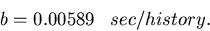 $b = 0.00589 \quad sec/history.$